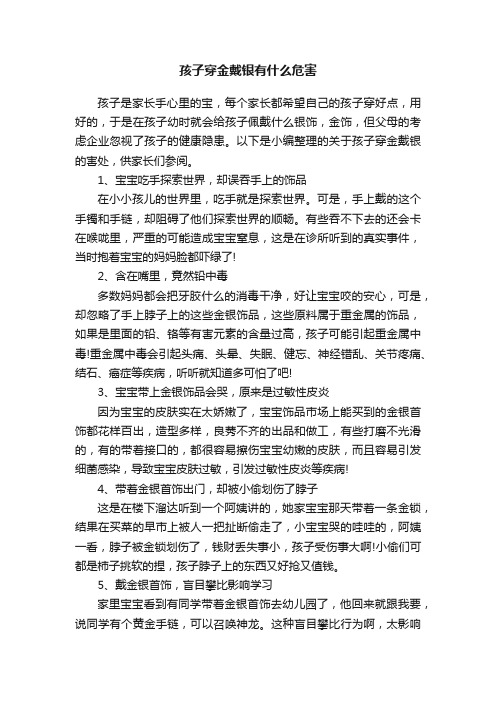 孩子穿金戴银有什么危害

孩子是家长手心里的宝，每个家长都希望自己的孩子穿好点，用好的，于是在孩子幼时就会给孩子佩戴什么银饰，金饰，但父母的考虑企业忽视了孩子的健康隐患。以下是小编整理的关于孩子穿金戴银的害处，供家长们参阅。

1、宝宝吃手探索世界，却误吞手上的饰品

在小小孩儿的世界里，吃手就是探索世界。可是，手上戴的这个手镯和手链，却阻碍了他们探索世界的顺畅。有些吞不下去的还会卡在喉咙里，严重的可能造成宝宝窒息，这是在诊所听到的真实事件，当时抱着宝宝的妈妈脸都吓绿了!

2、含在嘴里，竟然铅中毒

多数妈妈都会把牙胶什么的消毒干净，好让宝宝咬的安心，可是，却忽略了手上脖子上的这些金银饰品，这些原料属于重金属的饰品，如果是里面的铅、铬等有害元素的含量过高，孩子可能引起重金属中毒!重金属中毒会引起头痛、头晕、失眠、健忘、神经错乱、关节疼痛、结石、癌症等疾病，听听就知道多可怕了吧!

3、宝宝带上金银饰品会哭，原来是过敏性皮炎

因为宝宝的皮肤实在太娇嫩了，宝宝饰品市场上能买到的金银首饰都花样百出，造型多样，良莠不齐的出品和做工，有些打磨不光滑的，有的带着接口的，都很容易擦伤宝宝幼嫩的皮肤，而且容易引发细菌感染，导致宝宝皮肤过敏，引发过敏性皮炎等疾病!

4、带着金银首饰出门，却被小偷划伤了脖子

这是在楼下溜达听到一个阿姨讲的，她家宝宝那天带着一条金锁，结果在买菜的早市上被人一把扯断偷走了，小宝宝哭的哇哇的，阿姨一看，脖子被金锁划伤了，钱财丢失事小，孩子受伤事大啊!小偷们可都是柿子挑软的捏，孩子脖子上的东西又好抢又值钱。

5、戴金银首饰，盲目攀比影响学习

家里宝宝看到有同学带着金银首饰去幼儿园了，他回来就跟我要，说同学有个黄金手链，可以召唤神龙。这种盲目攀比行为啊，太影响